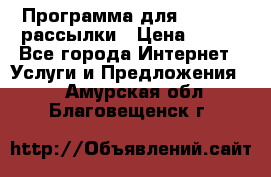 Программа для рассылки  Цена
Все города Интернет
Услуги и Предложения
Амурская обл
Благовещенск г

http://Объявлений.сайт